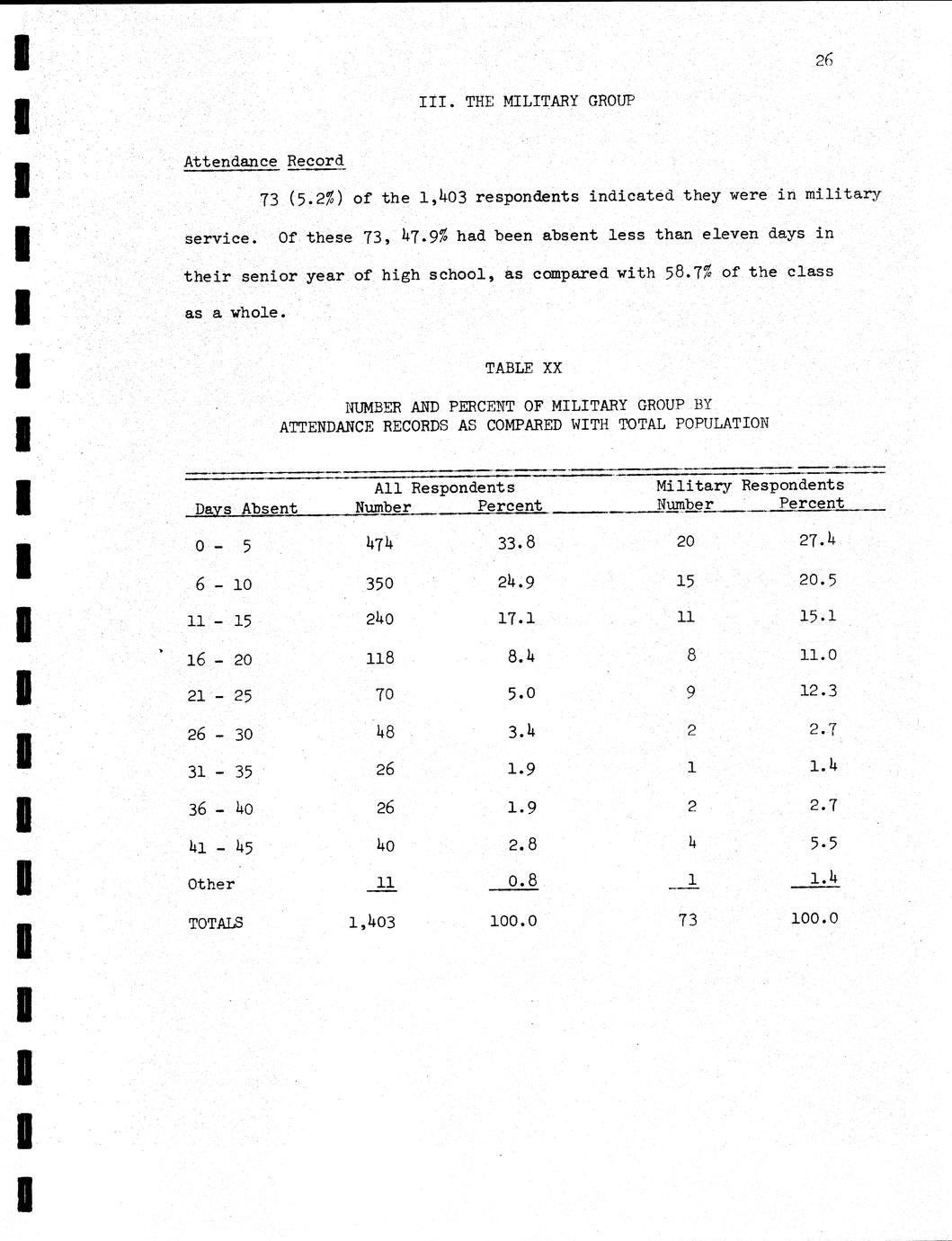 26

III. THE MILITARY GROUP

Attendance Record

73 (5.2%) of the 1,403 respondents indicated they were in military service. Of these 73, 47.9% had been absent less than eleven days in their senior year of high school, as compared with 58.7% of the class as a whole.

TABLE XX

NUMBER AND PERCENT OF MILITARY GROUP BY ATTENDANCE RECORDS AS COMPARED WITH TOTAL POPULATION

| Days Absent | All Respondents Number | All Respondents Percent | Military Respondents Number | Military Respondents Percent |
|---|---|---|---|---|
| 0 - 5 | 474 | 33.8 | 20 | 27.4 |
| 6 - 10 | 350 | 24.9 | 15 | 20.5 |
| 11 - 15 | 240 | 17.1 | 11 | 15.1 |
| 16 - 20 | 118 | 8.4 | 8 | 11.0 |
| 21 - 25 | 70 | 5.0 | 9 | 12.3 |
| 26 - 30 | 48 | 3.4 | 2 | 2.7 |
| 31 - 35 | 26 | 1.9 | 1 | 1.4 |
| 36 - 40 | 26 | 1.9 | 2 | 2.7 |
| 41 - 45 | 40 | 2.8 | 4 | 5.5 |
| Other | 11 | 0.8 | 1 | 1.4 |
| TOTALS | 1,403 | 100.0 | 73 | 100.0 |